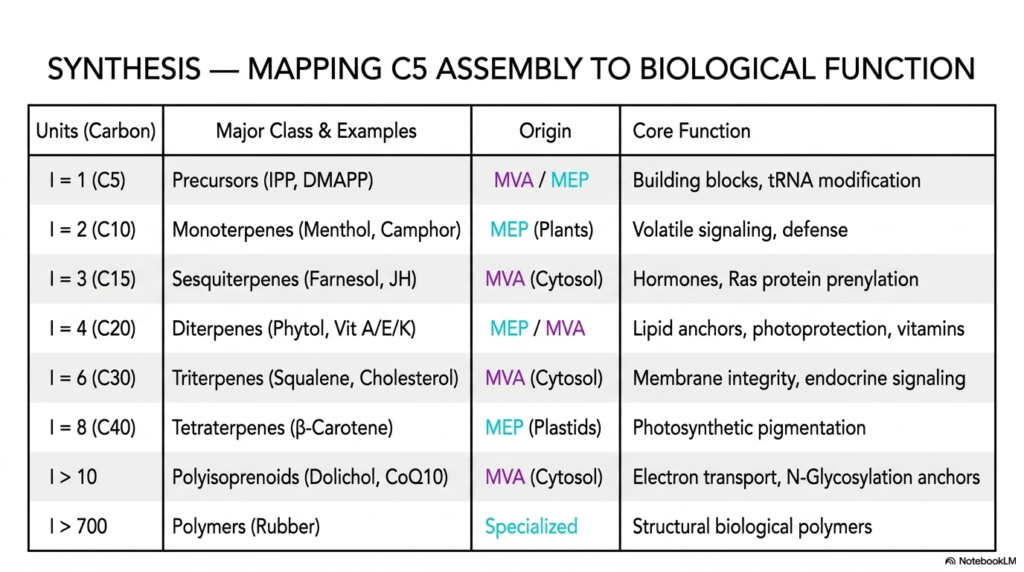 SYNTHESIS — MAPPING C5 ASSEMBLY TO BIOLOGICAL FUNCTION

| Units (Carbon) | Major Class & Examples | Origin | Core Function |
|---|---|---|---|
| I = 1 (C5) | Precursors (IPP, DMAPP) | MVA / MEP | Building blocks, tRNA modification |
| I = 2 (C10) | Monoterpenes (Menthol, Camphor) | MEP (Plants) | Volatile signaling, defense |
| I = 3 (C15) | Sesquiterpenes (Farnesol, JH) | MVA (Cytosol) | Hormones, Ras protein prenylation |
| I = 4 (C20) | Diterpenes (Phytol, Vit A/E/K) | MEP / MVA | Lipid anchors, photoprotection, vitamins |
| I = 6 (C30) | Triterpenes (Squalene, Cholesterol) | MVA (Cytosol) | Membrane integrity, endocrine signaling |
| I = 8 (C40) | Tetraterpenes (β-Carotene) | MEP (Plastids) | Photosynthetic pigmentation |
| I > 10 | Polyisoprenoids (Dolichol, CoQ10) | MVA (Cytosol) | Electron transport, N-Glycosylation anchors |
| I > 700 | Polymers (Rubber) | Specialized | Structural biological polymers |

NotebookLM